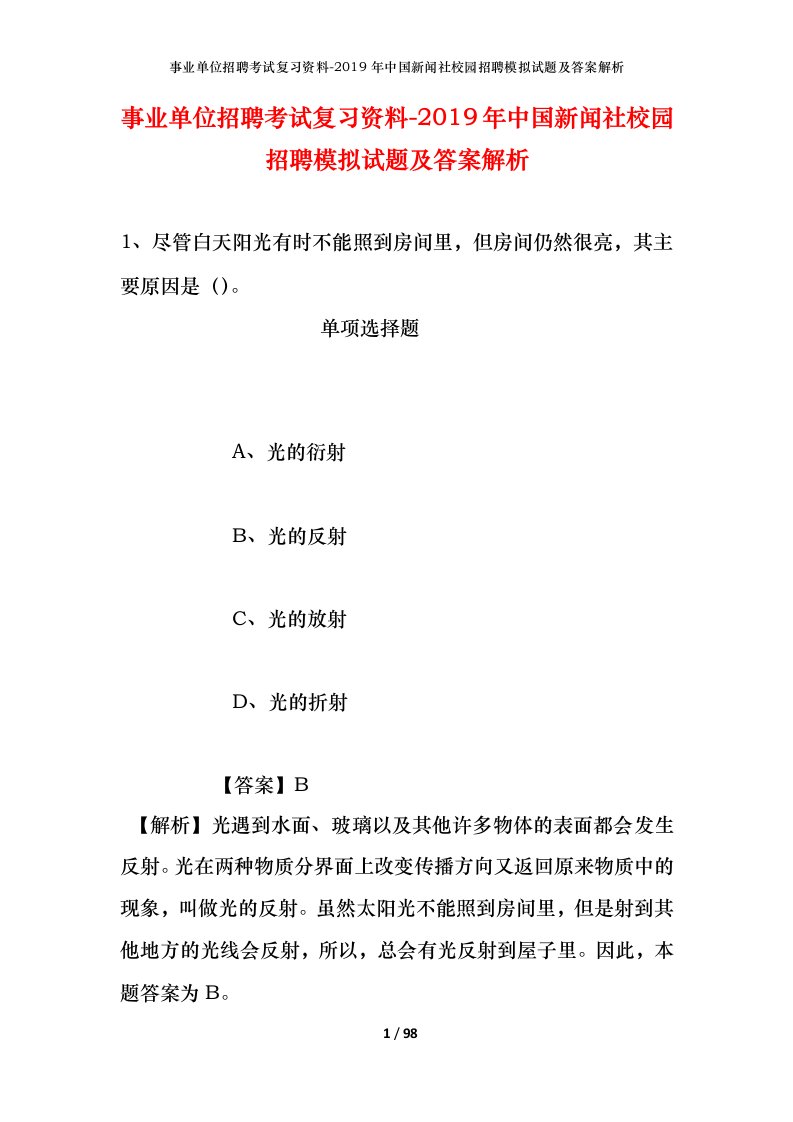 事业单位招聘考试复习资料-2019年中国新闻社校园招聘模拟试题及答案解析

事业单位招聘考试复习资料-2019年中国新闻社校园招聘模拟试题及答案解析

1、尽管白天阳光有时不能照到房间里，但房间仍然很亮，其主要原因是（）。

单项选择题

A、光的衍射

B、光的反射

C、光的放射

D、光的折射

【答案】B

【解析】光遇到水面、玻璃以及其他许多物体的表面都会发生反射。光在两种物质分界面上改变传播方向又返回原来物质中的现象，叫做光的反射。虽然太阳光不能照到房间里，但是射到其他地方的光线会反射，所以，总会有光反射到屋子里。因此，本题答案为B。

1 / 98